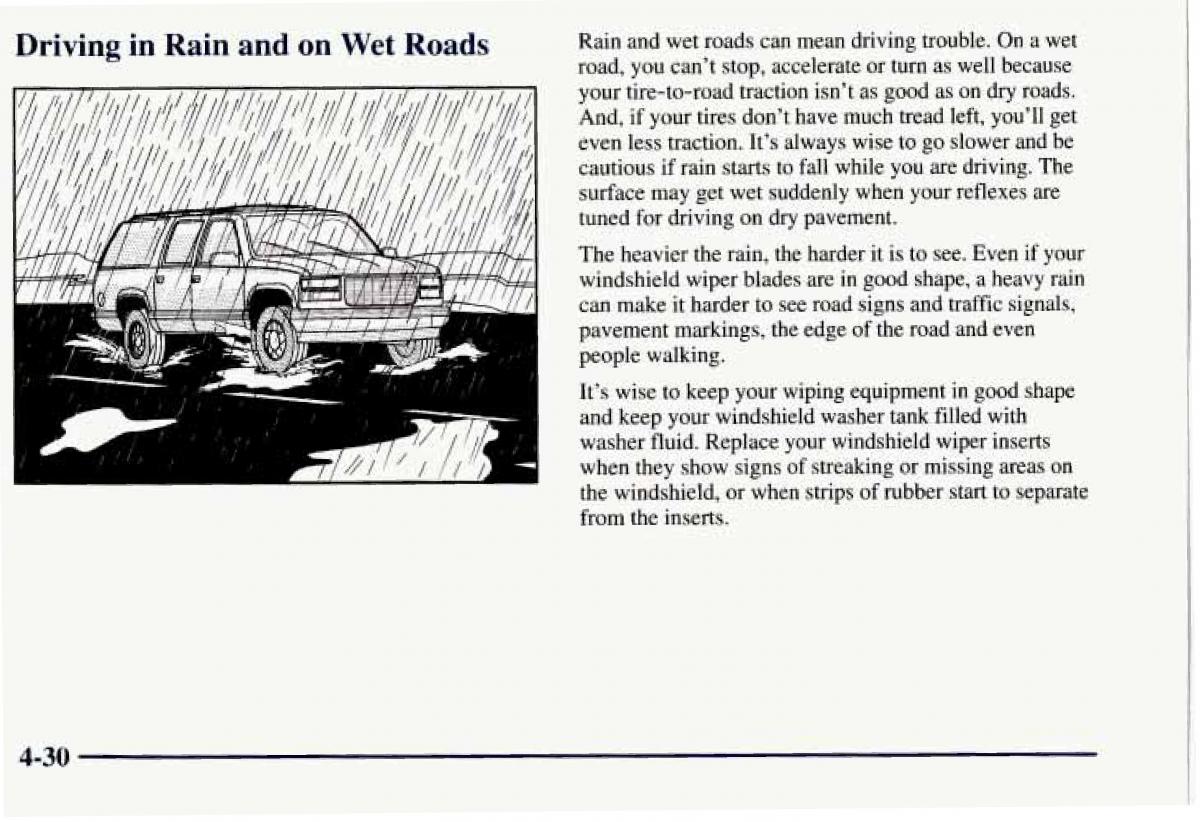 Driving in Rain and on Wet Roads

Rain and wet roads can mean driving trouble. On a wet road, you can't stop, accelerate or turn as well because your tire-to-road traction isn't as good as on dry roads. And, if your tires don't have much tread left, you'll get even less traction. It's always wise to go slower and be cautious if rain starts to fall while you are driving. The surface may get wet suddenly when your reflexes are tuned for driving on dry pavement.

The heavier the rain, the harder it is to see. Even if your windshield wiper blades are in good shape, a heavy rain can make it harder to see road signs and traffic signals, pavement markings, the edge of the road and even people walking.

It's wise to keep your wiping equipment in good shape and keep your windshield washer tank filled with washer fluid. Replace your windshield wiper inserts when they show signs of streaking or missing areas on the windshield, or when strips of rubber start to separate from the inserts.

4-30